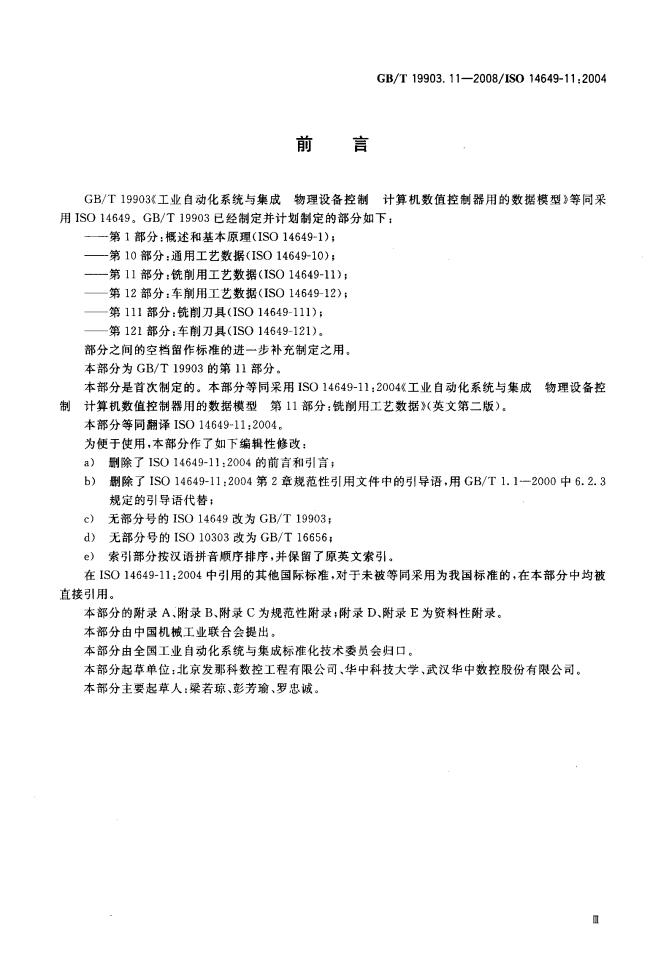 GB/T 19903.11—2008/ISO 14649-11:2004

前言

GB/T 19903《工业自动化系统与集成 物理设备控制 计算机数值控制器用的数据模型》等同采用ISO 14649。GB/T 19903已经制定并计划制定的部分如下：

——第1部分：概述和基本原理(ISO 14649-1)；
——第10部分：通用工艺数据(ISO 14649-10)；
——第11部分：铣削用工艺数据(ISO 14649-11)；
——第12部分：车削用工艺数据(ISO 14649-12)；
——第111部分：铣削刀具(ISO 14649-111)；
——第121部分：车削刀具(ISO 14649-121)。

部分之间的空档留作标准的进一步补充制定之用。

本部分为GB/T 19903的第11部分。

本部分是首次制定的。本部分等同采用ISO 14649-11:2004《工业自动化系统与集成 物理设备控制 计算机数值控制器用的数据模型 第11部分：铣削用工艺数据》(英文第二版)。

本部分等同翻译ISO 14649-11:2004。

为便于使用，本部分作了如下编辑性修改：

a) 删除了ISO 14649-11:2004的前言和引言；
b) 删除了ISO 14649-11:2004第2章规范性引用文件中的引导语，用GB/T 1.1—2000中6.2.3规定的引导语代替；
c) 无部分号的ISO 14649改为GB/T 19903；
d) 无部分号的ISO 10303改为GB/T 16656；
e) 索引部分按汉语拼音顺序排序，并保留了原英文索引。

在ISO 14649-11:2004中引用的其他国际标准，对于未被等同采用为我国标准的，在本部分中均被直接引用。

本部分的附录A、附录B、附录C为规范性附录；附录D、附录E为资料性附录。

本部分由中国机械工业联合会提出。

本部分由全国工业自动化系统与集成标准化技术委员会归口。

本部分起草单位：北京发那科数控工程有限公司、华中科技大学、武汉华中数控股份有限公司。

本部分主要起草人：梁若琼、彭芳瑜、罗忠诚。

Ⅲ